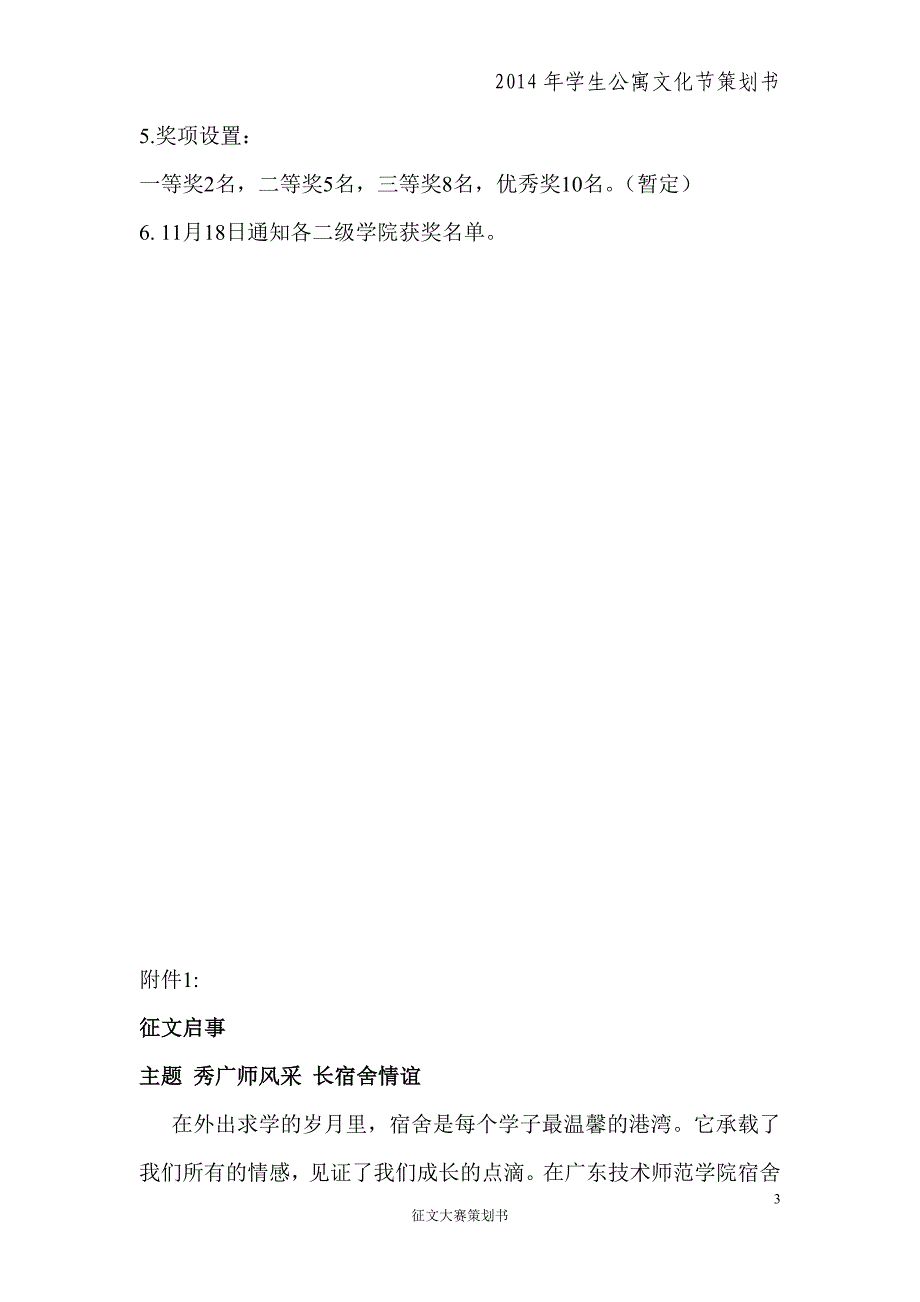 2014 年学生公寓文化节策划书

5.奖项设置：

一等奖2名，二等奖5名，三等奖8名，优秀奖10名。（暂定）

6. 11月18日通知各二级学院获奖名单。

附件1:

征文启事

主题 秀广师风采 长宿舍情谊

在外出求学的岁月里，宿舍是每个学子最温馨的港湾。它承载了我们所有的情感，见证了我们成长的点滴。在广东技术师范学院宿舍

3

征文大赛策划书